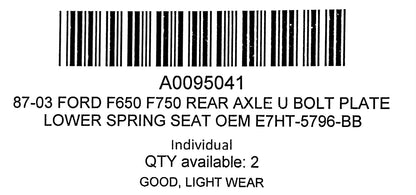 A0095041
87-03 FORD F650 F750 REAR AXLE U BOLT PLATE LOWER SPRING SEAT OEM E7HT-5796-BB

Individual
QTY available: 2
GOOD, LIGHT WEAR